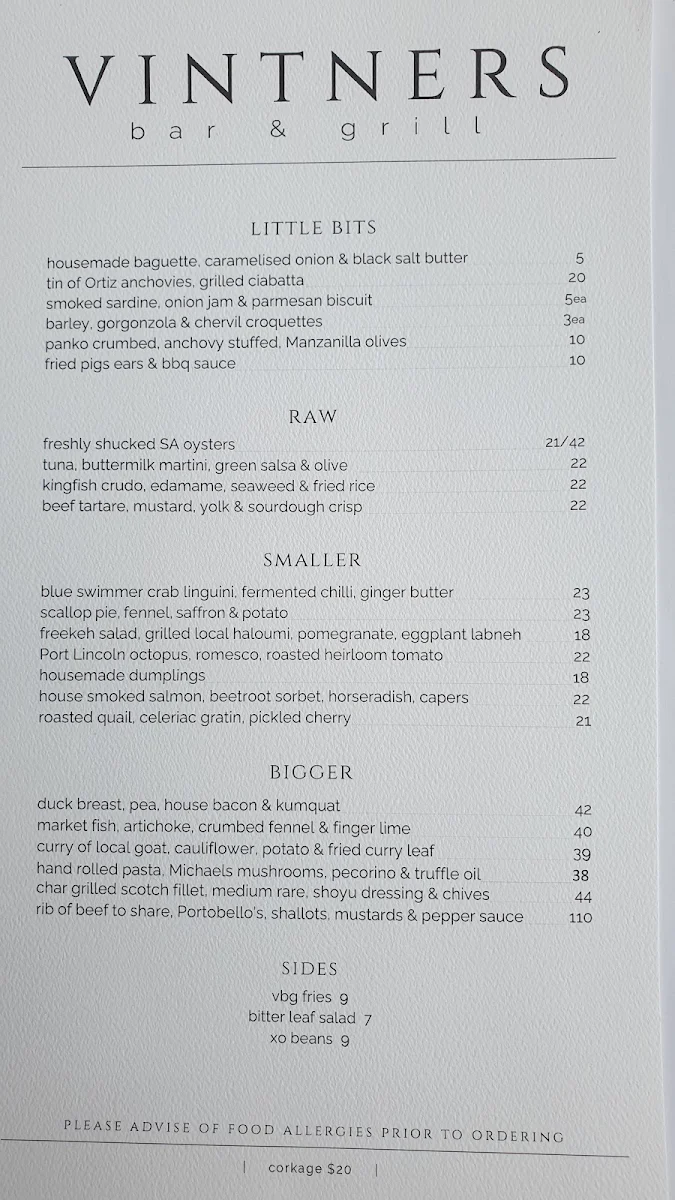 VINTNERS
bar & grill

LITTLE BITS

housemade baguette, caramelised onion & black salt butter 5
tin of Ortiz anchovies, grilled ciabatta 20
smoked sardine, onion jam & parmesan biscuit 5ea
barley, gorgonzola & chervil croquettes 3ea
panko crumbed, anchovy stuffed, Manzanilla olives 10
fried pigs ears & bbq sauce 10

RAW

freshly shucked SA oysters 21/42
tuna, buttermilk martini, green salsa & olive 22
kingfish crudo, edamame, seaweed & fried rice 22
beef tartare, mustard, yolk & sourdough crisp 22

SMALLER

blue swimmer crab linguini, fermented chilli, ginger butter 23
scallop pie, fennel, saffron & potato 23
freekeh salad, grilled local haloumi, pomegranate, eggplant labneh 18
Port Lincoln octopus, romesco, roasted heirloom tomato 22
housemade dumplings 18
house smoked salmon, beetroot sorbet, horseradish, capers 22
roasted quail, celeriac gratin, pickled cherry 21

BIGGER

duck breast, pea, house bacon & kumquat 42
market fish, artichoke, crumbed fennel & finger lime 40
curry of local goat, cauliflower, potato & fried curry leaf 39
hand rolled pasta, Michaels mushrooms, pecorino & truffle oil 38
char grilled scotch fillet, medium rare, shoyu dressing & chives 44
rib of beef to share, Portobello's, shallots, mustards & pepper sauce 110

SIDES

vbg fries 9
bitter leaf salad 7
xo beans 9

PLEASE ADVISE OF FOOD ALLERGIES PRIOR TO ORDERING

| corkage $20 |